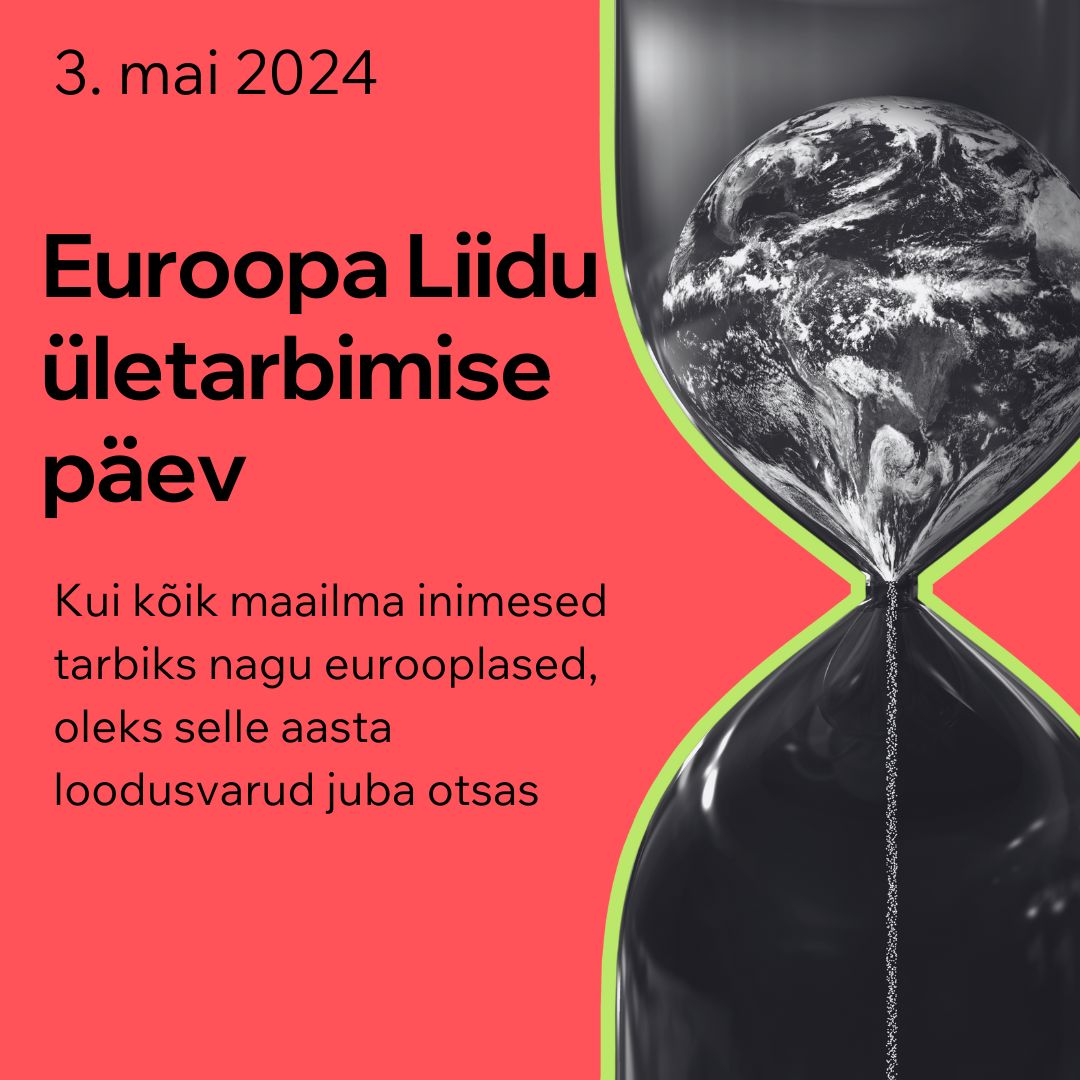 3. mai 2024

Euroopa Liidu ületarbimise päev

Kui kõik maailma inimesed tarbiks nagu eurooplased, oleks selle aasta loodusvarud juba otsas